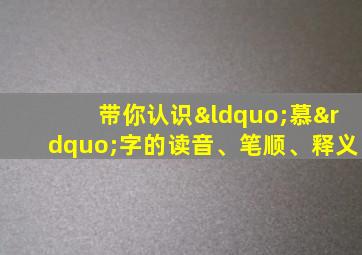 带你认识&ldquo;慕&rdquo;字的读音、笔顺、释义